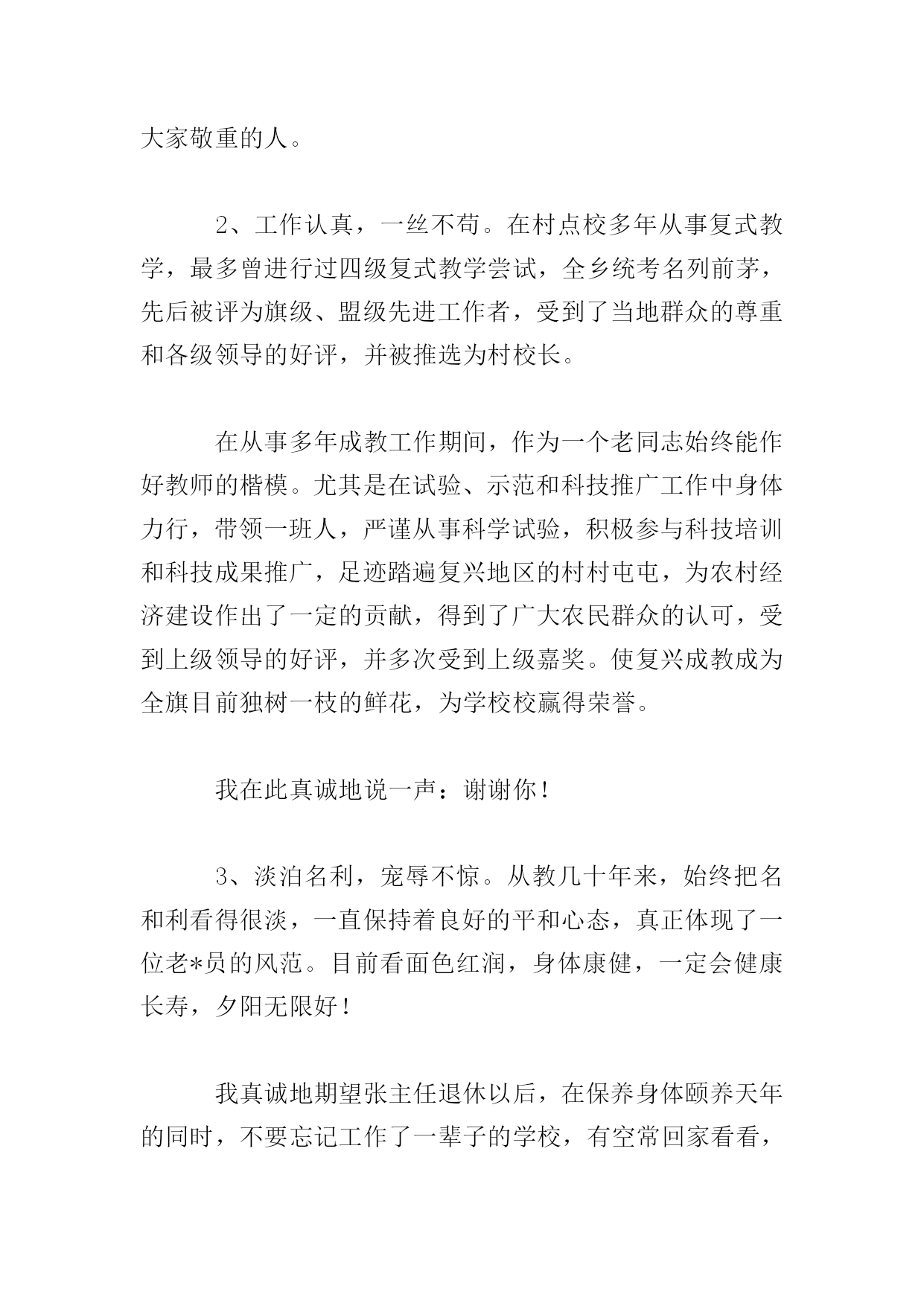 大家敬重的人。

2、工作认真，一丝不苟。在村点校多年从事复式教学，最多曾进行过四级复式教学尝试，全乡统考名列前茅，先后被评为旗级、盟级先进工作者，受到了当地群众的尊重和各级领导的好评，并被推选为村校长。

在从事多年成教工作期间，作为一个老同志始终能作好教师的楷模。尤其是在试验、示范和科技推广工作中身体力行，带领一班人，严谨从事科学试验，积极参与科技培训和科技成果推广，足迹踏遍复兴地区的村村屯屯，为农村经济建设作出了一定的贡献，得到了广大农民群众的认可，受到上级领导的好评，并多次受到上级嘉奖。使复兴成教成为全旗目前独树一枝的鲜花，为学校校赢得荣誉。

我在此真诚地说一声：谢谢你！

3、淡泊名利，宠辱不惊。从教几十年来，始终把名和利看得很淡，一直保持着良好的平和心态，真正体现了一位老*员的风范。目前看面色红润，身体康健，一定会健康长寿，夕阳无限好！

我真诚地期望张主任退休以后，在保养身体颐养天年的同时，不要忘记工作了一辈子的学校，有空常回家看看，